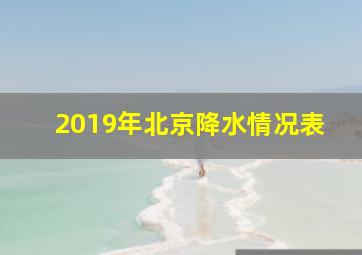 2019年北京降水情况表